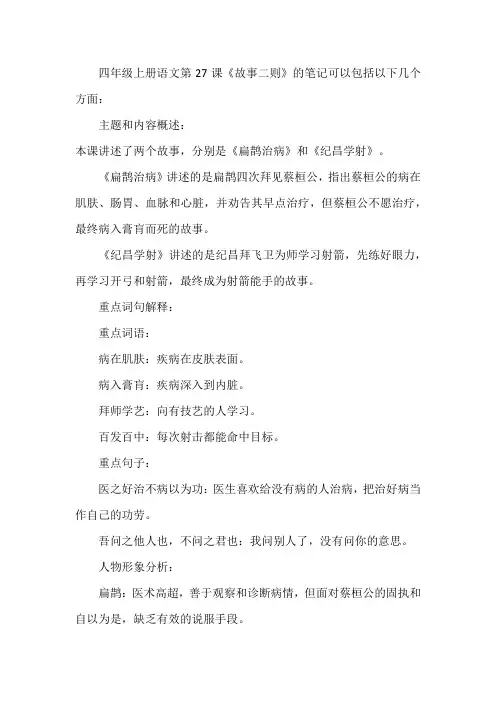 四年级上册语文第 27 课《故事二则》的笔记可以包括以下几个方面：

主题和内容概述：

本课讲述了两个故事，分别是《扁鹊治病》和《纪昌学射》。

《扁鹊治病》讲述的是扁鹊四次拜见蔡桓公，指出蔡桓公的病在肌肤、肠胃、血脉和心脏，并劝告其早点治疗，但蔡桓公不愿治疗，最终病入膏肓而死的故事。

《纪昌学射》讲述的是纪昌拜飞卫为师学习射箭，先练好眼力，再学习开弓和射箭，最终成为射箭能手的故事。

重点词句解释：

重点词语：

病在肌肤：疾病在皮肤表面。

病入膏肓：疾病深入到内脏。

拜师学艺：向有技艺的人学习。

百发百中：每次射击都能命中目标。

重点句子：

医之好治不病以为功：医生喜欢给没有病的人治病，把治好病当作自己的功劳。

吾问之他人也，不问之君也：我问别人了，没有问你的意思。

人物形象分析：

扁鹊：医术高超，善于观察和诊断病情，但面对蔡桓公的固执和自以为是，缺乏有效的说服手段。